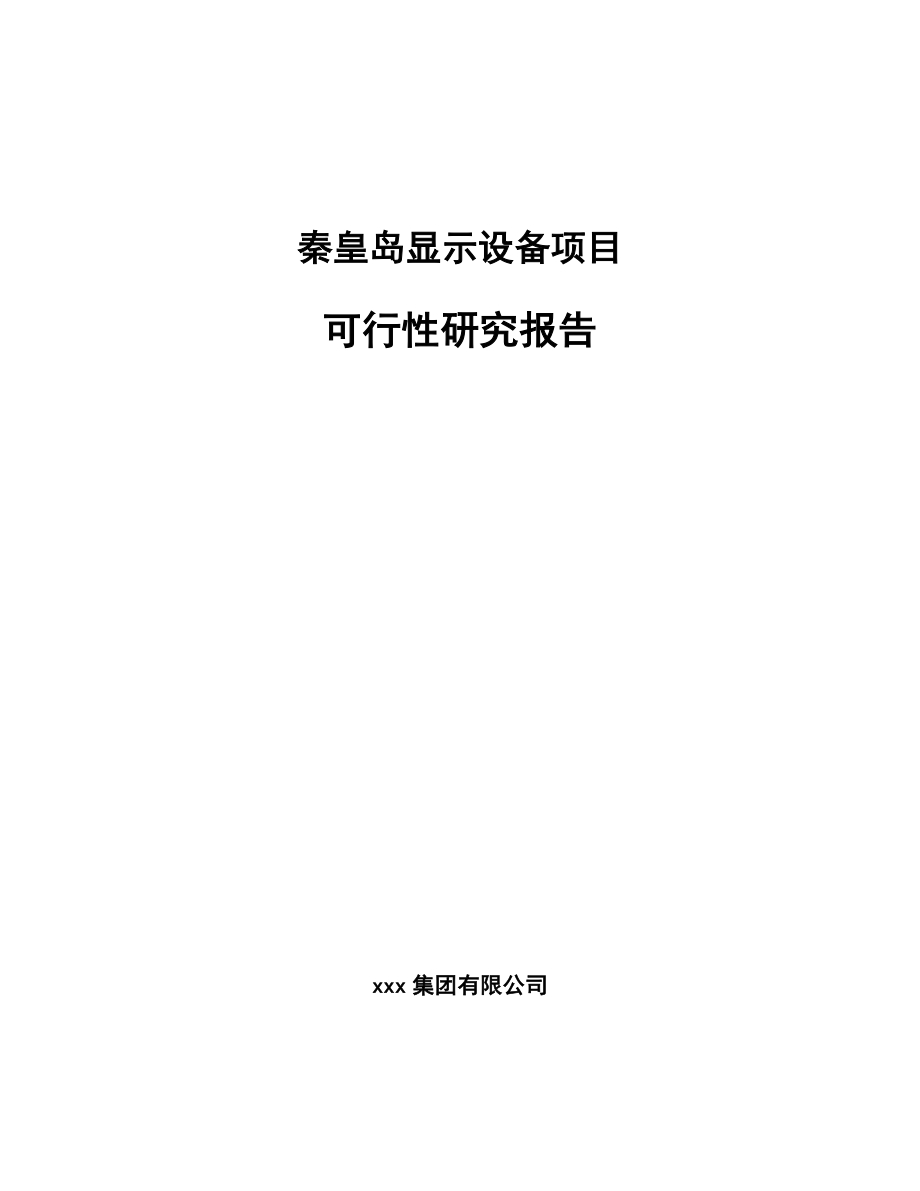 秦皇岛显示设备项目

可行性研究报告

xxx 集团有限公司